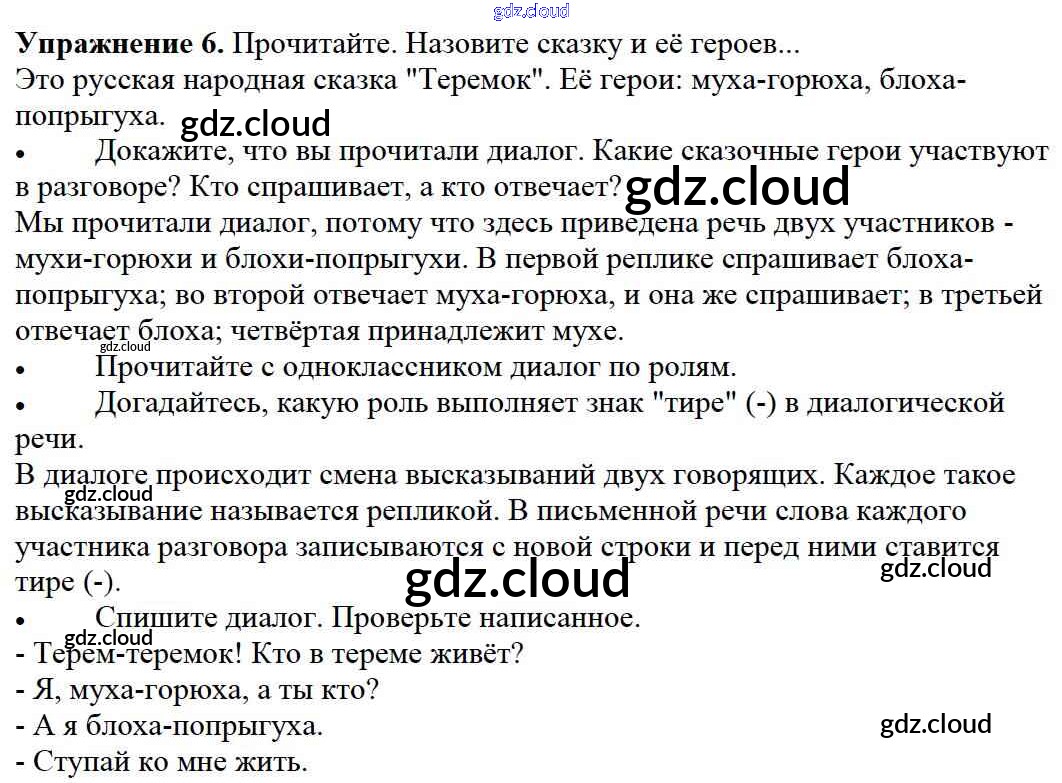 Упражнение 6. Прочитайте. Назовите сказку и её героев...
Это русская народная сказка "Теремок". Её герои: муха-горюха, блоха-попрыгуха.

• Докажите, что вы прочитали диалог. Какие сказочные герои участвуют в разговоре? Кто спрашивает, а кто отвечает?
Мы прочитали диалог, потому что здесь приведена речь двух участников - мухи-горюхи и блохи-попрыгухи. В первой реплике спрашивает блоха-попрыгуха; во второй отвечает муха-горюха, и она же спрашивает; в третьей отвечает блоха; четвёртая принадлежит мухе.
• Прочитайте с одноклассником диалог по ролям.
• Догадайтесь, какую роль выполняет знак "тире" (-) в диалогической речи.
В диалоге происходит смена высказываний двух говорящих. Каждое такое высказывание называется репликой. В письменной речи слова каждого участника разговора записываются с новой строки и перед ними ставится тире (-).
• Спишите диалог. Проверьте написанное.
- Терем-теремок! Кто в тереме живёт?
- Я, муха-горюха, а ты кто?
- А я блоха-попрыгуха.
- Ступай ко мне жить.

gdz.cloud